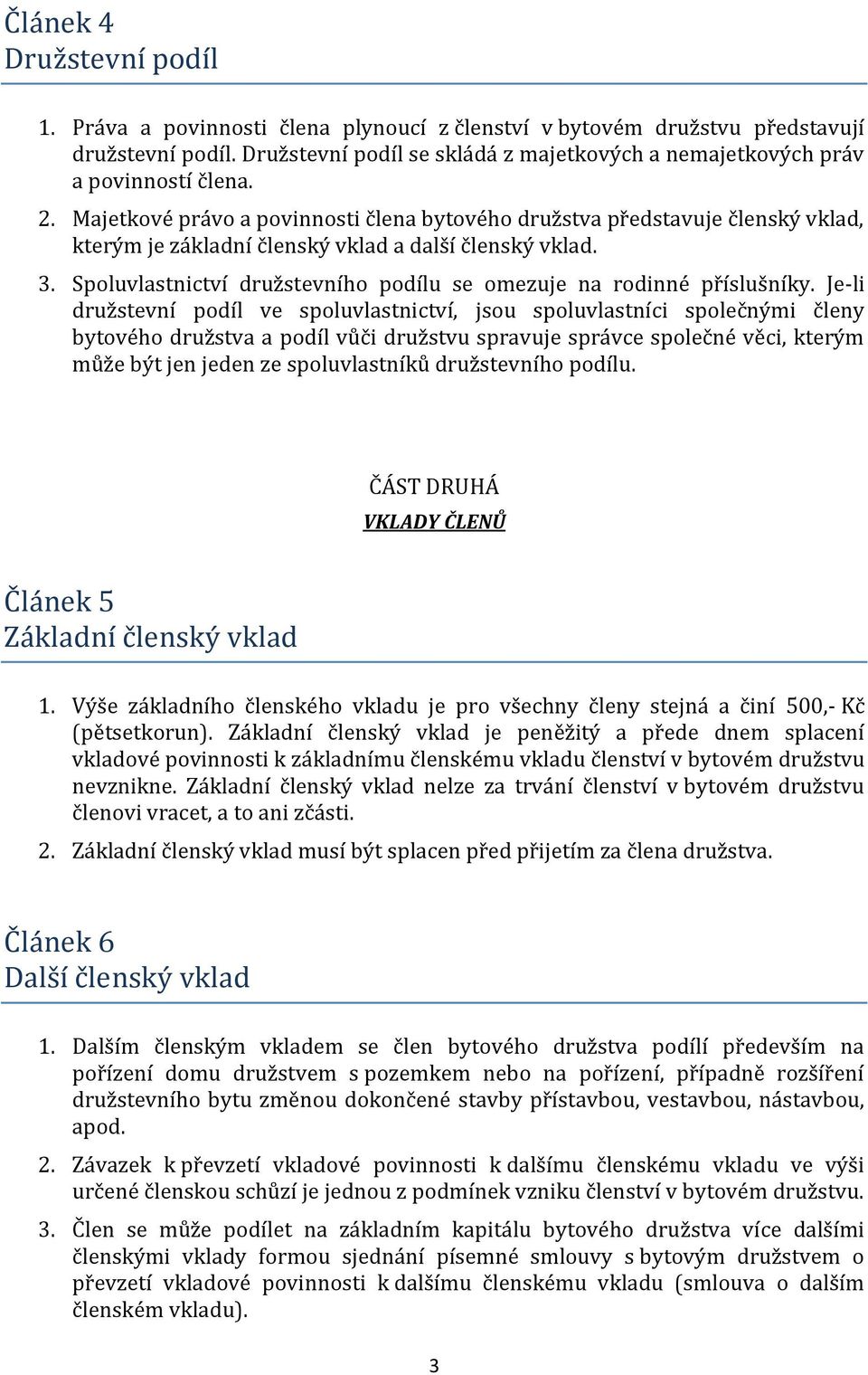 Článek 4
Družstevní podíl

1. Práva a povinnosti člena plynoucí z členství v bytovém družstvu představují družstevní podíl. Družstevní podíl se skládá z majetkových a nemajetkových práv a povinností člena.

2. Majetkové právo a povinnosti člena bytového družstva představuje členský vklad, kterým je základní členský vklad a další členský vklad.

3. Spoluvlastnictví družstevního podílu se omezuje na rodinné příslušníky. Je-li družstevní podíl ve spoluvlastnictví, jsou spoluvlastníci společnými členy bytového družstva a podíl vůči družstvu spravuje správce společné věci, kterým může být jen jeden ze spoluvlastníků družstevního podílu.

ČÁST DRUHÁ
VKLADY ČLENŮ

Článek 5
Základní členský vklad

1. Výše základního členského vkladu je pro všechny členy stejná a činí 500,- Kč (pětsetkorun). Základní členský vklad je peněžitý a přede dnem splacení vkladové povinnosti k základnímu členskému vkladu členství v bytovém družstvu nevznikne. Základní členský vklad nelze za trvání členství v bytovém družstvu členovi vracet, a to ani zčásti.

2. Základní členský vklad musí být splacen před přijetím za člena družstva.

Článek 6
Další členský vklad

1. Dalším členským vkladem se člen bytového družstva podílí především na pořízení domu družstvem s pozemkem nebo na pořízení, případně rozšíření družstevního bytu změnou dokončené stavby přístavbou, vestavbou, nástavbou, apod.

2. Závazek k převzetí vkladové povinnosti k dalšímu členskému vkladu ve výši určené členskou schůzí je jednou z podmínek vzniku členství v bytovém družstvu.

3. Člen se může podílet na základním kapitálu bytového družstva více dalšími členskými vklady formou sjednání písemné smlouvy s bytovým družstvem o převzetí vkladové povinnosti k dalšímu členskému vkladu (smlouva o dalším členském vkladu).

3